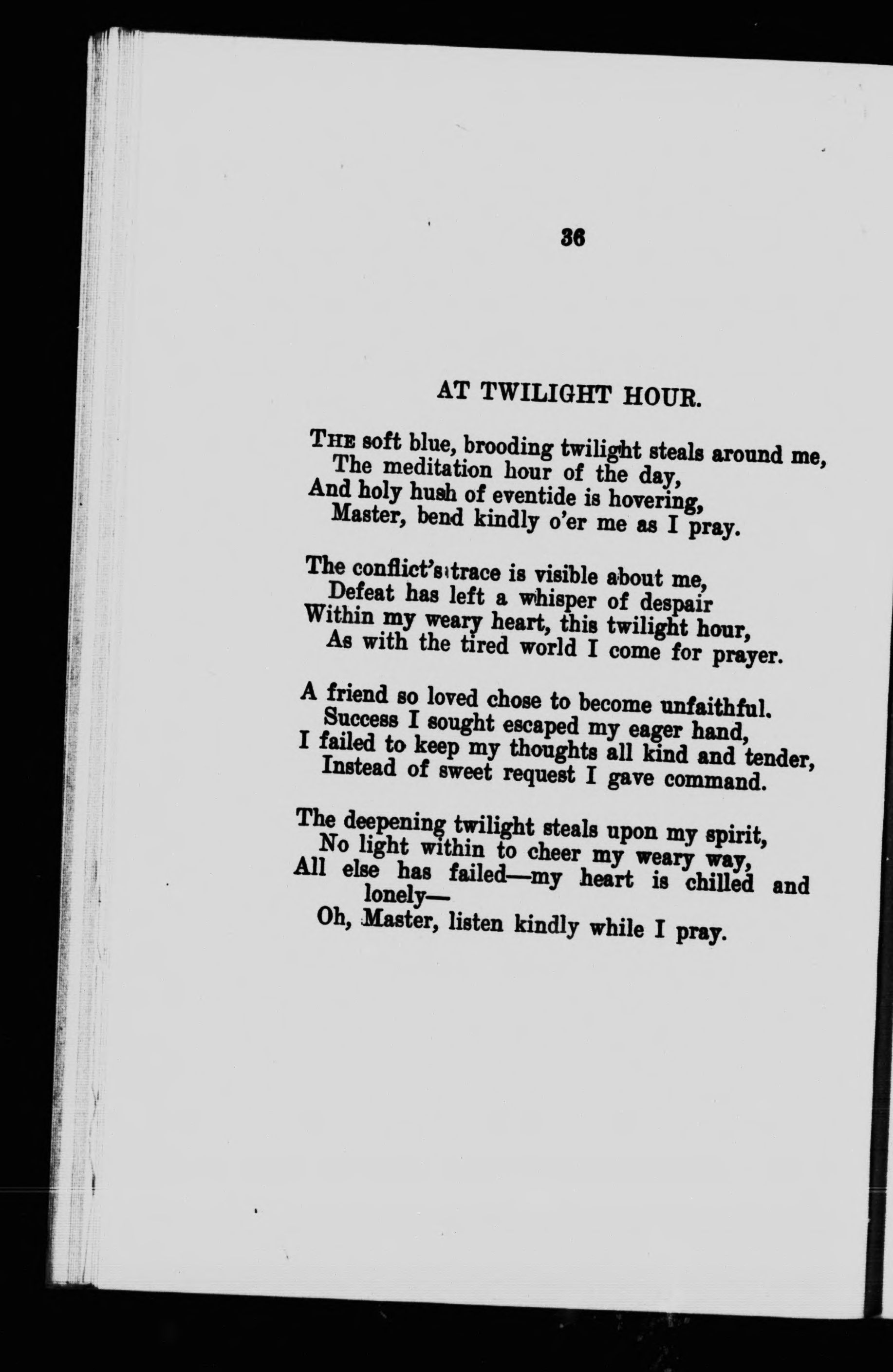 36

AT TWILIGHT HOUR.

THE soft blue, brooding twilight steals around me,
The meditation hour of the day,
And holy hush of eventide is hovering,
Master, bend kindly o'er me as I pray.

The conflict's trace is visible about me,
Defeat has left a whisper of despair
Within my weary heart, this twilight hour,
As with the tired world I come for prayer.

A friend so loved chose to become unfaithful.
Success I sought escaped my eager hand,
I failed to keep my thoughts all kind and tender,
Instead of sweet request I gave command.

The deepening twilight steals upon my spirit,
No light within to cheer my weary way,
All else has failed—my heart is chilled and lonely—
Oh, Master, listen kindly while I pray.